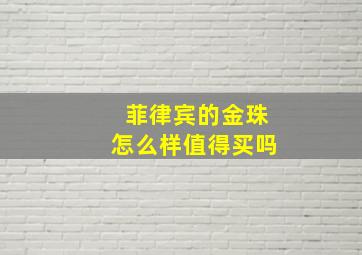 菲律宾的金珠
怎么样值得买吗